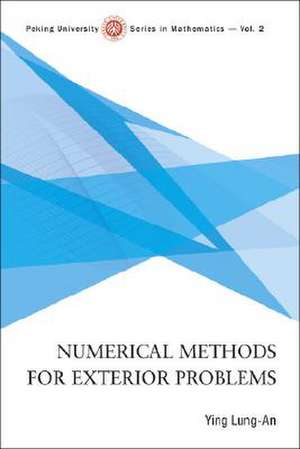 Peking University Series in Mathematics — Vol. 2

NUMERICAL METHODS FOR EXTERIOR PROBLEMS

Ying Lung-An